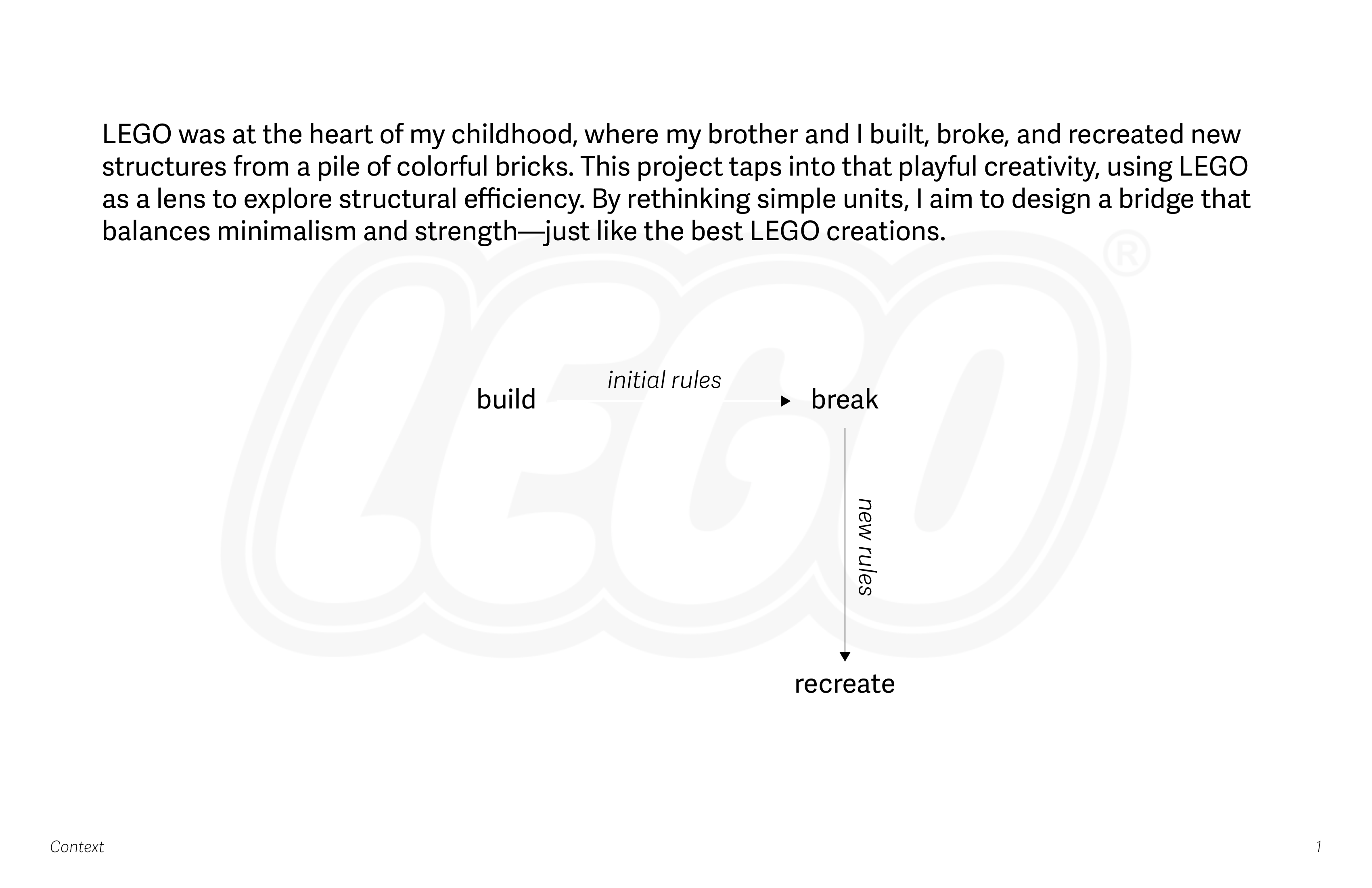 LEGO was at the heart of my childhood, where my brother and I built, broke, and recreated new structures from a pile of colorful bricks. This project taps into that playful creativity, using LEGO as a lens to explore structural efficiency. By rethinking simple units, I aim to design a bridge that balances minimalism and strength—just like the best LEGO creations.

LEGO®

build

initial rules

break

new rules

recreate

Context

1